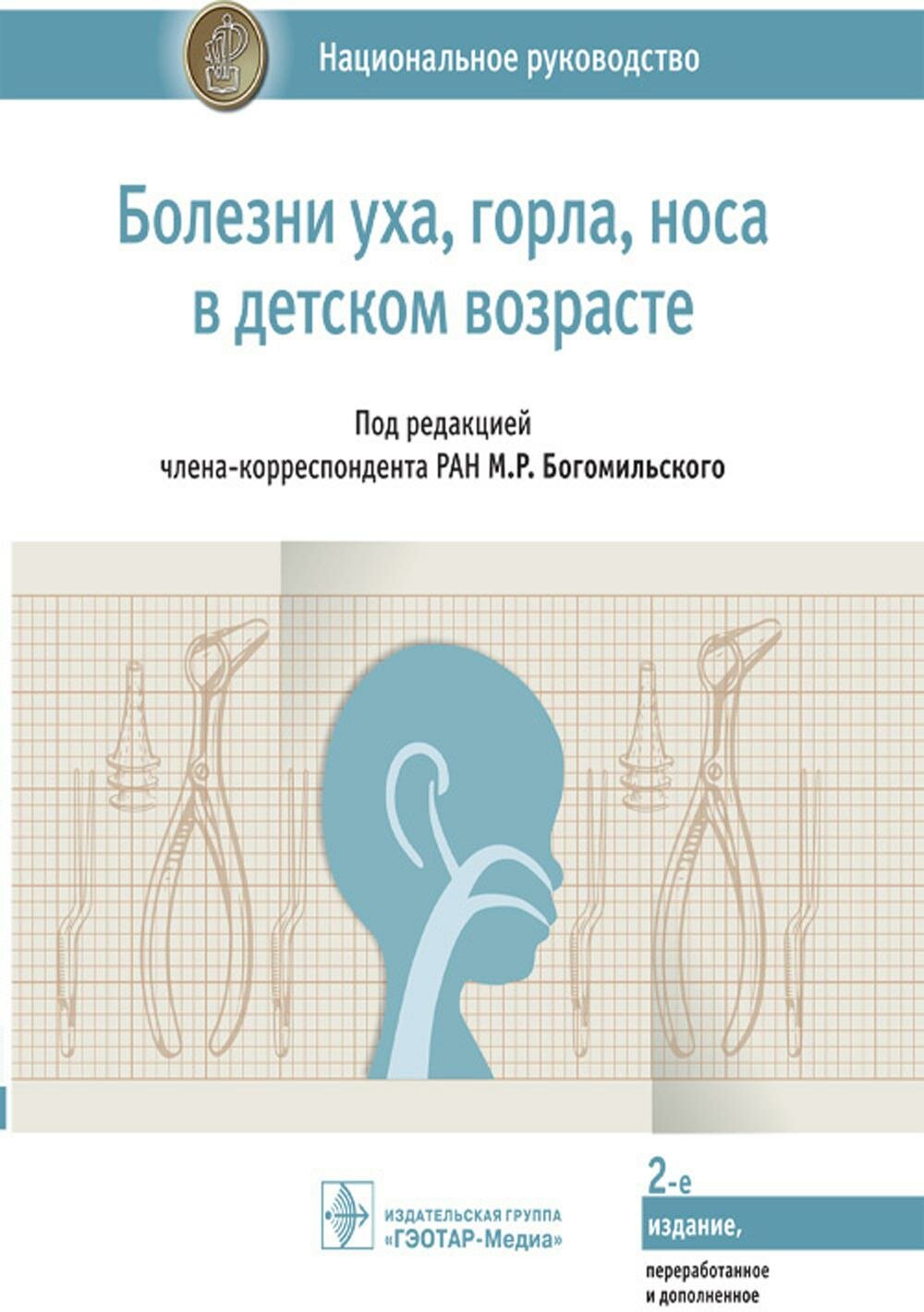 Национальное руководство

Болезни уха, горла, носа в детском возрасте

Под редакцией
члена-корреспондента РАН М.Р. Богомильского

ИЗДАТЕЛЬСКАЯ ГРУППА
«ГЭОТАР-Медиа»

2-е
издание,
переработанное
и дополненное